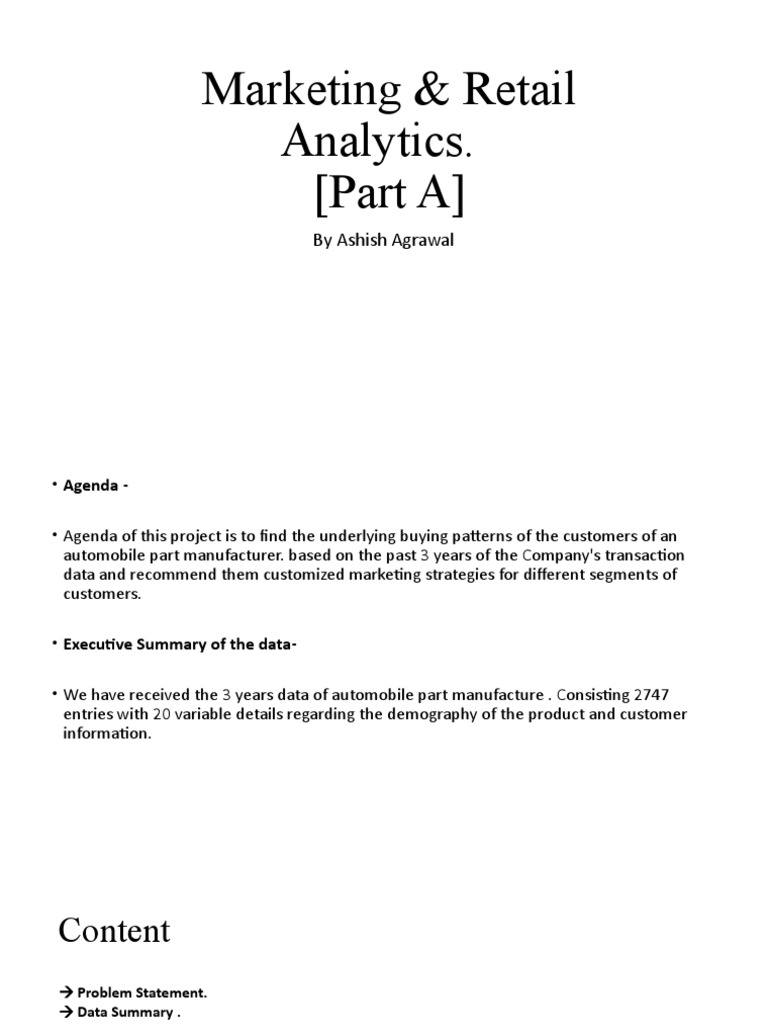 Marketing & Retail Analytics. [Part A]

By Ashish Agrawal

• Agenda -

• Agenda of this project is to find the underlying buying patterns of the customers of an automobile part manufacturer. based on the past 3 years of the Company's transaction data and recommend them customized marketing strategies for different segments of customers.

• Executive Summary of the data-

• We have received the 3 years data of automobile part manufacture . Consisting 2747 entries with 20 variable details regarding the demography of the product and customer information.

Content

→ Problem Statement.
→ Data Summary .